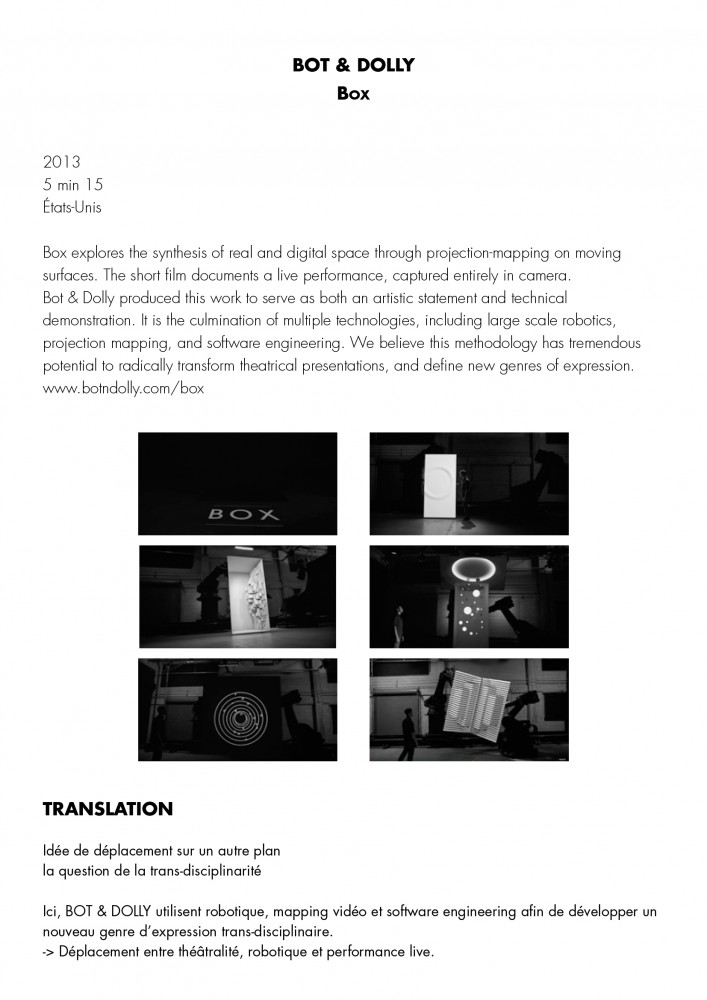 BOT & DOLLY
Box

2013
5 min 15
États-Unis

Box explores the synthesis of real and digital space through projection-mapping on moving surfaces. The short film documents a live performance, captured entirely in camera.
Bot & Dolly produced this work to serve as both an artistic statement and technical demonstration. It is the culmination of multiple technologies, including large scale robotics, projection mapping, and software engineering. We believe this methodology has tremendous potential to radically transform theatrical presentations, and define new genres of expression.
www.botndolly.com/box

BOX

TRANSLATION

Idée de déplacement sur un autre plan
la question de la trans-disciplinarité

Ici, BOT & DOLLY utilisent robotique, mapping vidéo et software engineering afin de développer un nouveau genre d'expression trans-disciplinaire.
-> Déplacement entre théâtralité, robotique et performance live.